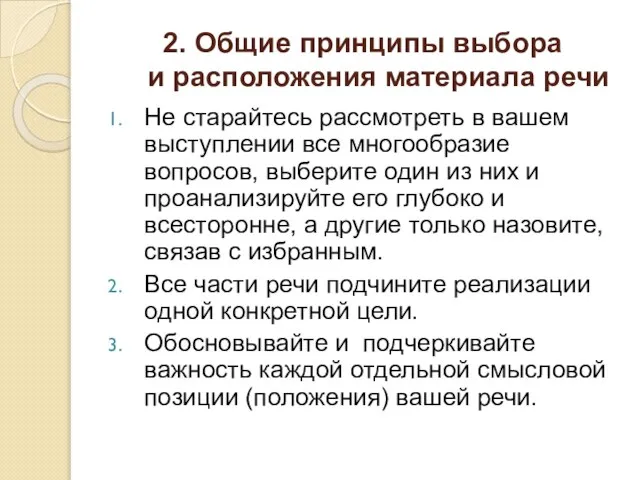 2. Общие принципы выбора и расположения материала речи

1. Не старайтесь рассмотреть в вашем выступлении все многообразие вопросов, выберите один из них и проанализируйте его глубоко и всесторонне, а другие только назовите, связав с избранным.
2. Все части речи подчините реализации одной конкретной цели.
3. Обосновывайте и подчеркивайте важность каждой отдельной смысловой позиции (положения) вашей речи.